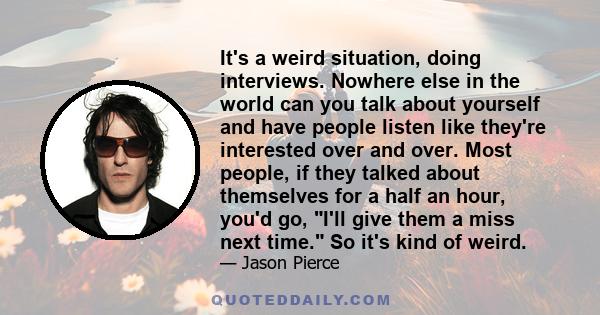 It's a weird situation, doing interviews. Nowhere else in the world can you talk about yourself and have people listen like they're interested over and over. Most people, if they talked about themselves for a half an hour, you'd go, "I'll give them a miss next time." So it's kind of weird.

— Jason Pierce

QUOTEDDAILY.COM